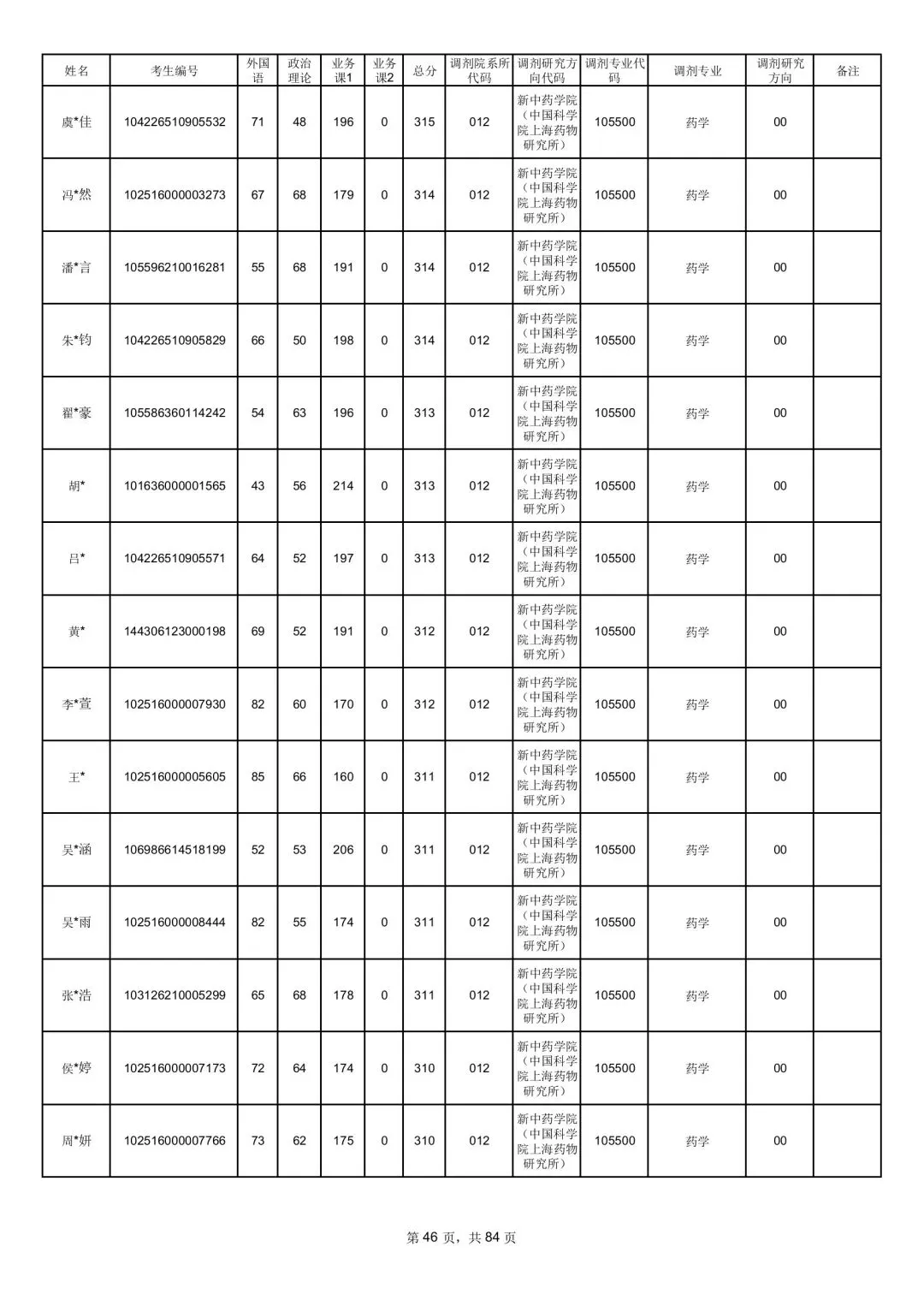 | 姓名 | 考生编号 | 外国语 | 政治理论 | 业务课1 | 业务课2 | 总分 | 调剂院系所代码 | 调剂研究方向代码 | 调剂专业代码 | 调剂专业 | 调剂研究方向 | 备注 |
|---|---|---|---|---|---|---|---|---|---|---|---|---|
| 虞*佳 | 104226510905532 | 71 | 48 | 196 | 0 | 315 | 012 | 新中药学院（中国科学院上海药物研究所） | 105500 | 药学 | 00 | |
| 冯*然 | 102516000003273 | 67 | 68 | 179 | 0 | 314 | 012 | 新中药学院（中国科学院上海药物研究所） | 105500 | 药学 | 00 | |
| 潘*言 | 105596210016281 | 55 | 68 | 191 | 0 | 314 | 012 | 新中药学院（中国科学院上海药物研究所） | 105500 | 药学 | 00 | |
| 朱*钧 | 104226510905829 | 66 | 50 | 198 | 0 | 314 | 012 | 新中药学院（中国科学院上海药物研究所） | 105500 | 药学 | 00 | |
| 翟*豪 | 105586360114242 | 54 | 63 | 196 | 0 | 313 | 012 | 新中药学院（中国科学院上海药物研究所） | 105500 | 药学 | 00 | |
| 胡* | 101636000001565 | 43 | 56 | 214 | 0 | 313 | 012 | 新中药学院（中国科学院上海药物研究所） | 105500 | 药学 | 00 | |
| 吕* | 104226510905571 | 64 | 52 | 197 | 0 | 313 | 012 | 新中药学院（中国科学院上海药物研究所） | 105500 | 药学 | 00 | |
| 黄* | 144306123000198 | 69 | 52 | 191 | 0 | 312 | 012 | 新中药学院（中国科学院上海药物研究所） | 105500 | 药学 | 00 | |
| 李*萱 | 102516000007930 | 82 | 60 | 170 | 0 | 312 | 012 | 新中药学院（中国科学院上海药物研究所） | 105500 | 药学 | 00 | |
| 王* | 102516000005605 | 85 | 66 | 160 | 0 | 311 | 012 | 新中药学院（中国科学院上海药物研究所） | 105500 | 药学 | 00 | |
| 吴*涵 | 106986614518199 | 52 | 53 | 206 | 0 | 311 | 012 | 新中药学院（中国科学院上海药物研究所） | 105500 | 药学 | 00 | |
| 吴*雨 | 102516000008444 | 82 | 55 | 174 | 0 | 311 | 012 | 新中药学院（中国科学院上海药物研究所） | 105500 | 药学 | 00 | |
| 张*浩 | 103126210005299 | 65 | 68 | 178 | 0 | 311 | 012 | 新中药学院（中国科学院上海药物研究所） | 105500 | 药学 | 00 | |
| 侯*婷 | 102516000007173 | 72 | 64 | 174 | 0 | 310 | 012 | 新中药学院（中国科学院上海药物研究所） | 105500 | 药学 | 00 | |
| 周*妍 | 102516000007766 | 73 | 62 | 175 | 0 | 310 | 012 | 新中药学院（中国科学院上海药物研究所） | 105500 | 药学 | 00 | |

第 46 页，共 84 页